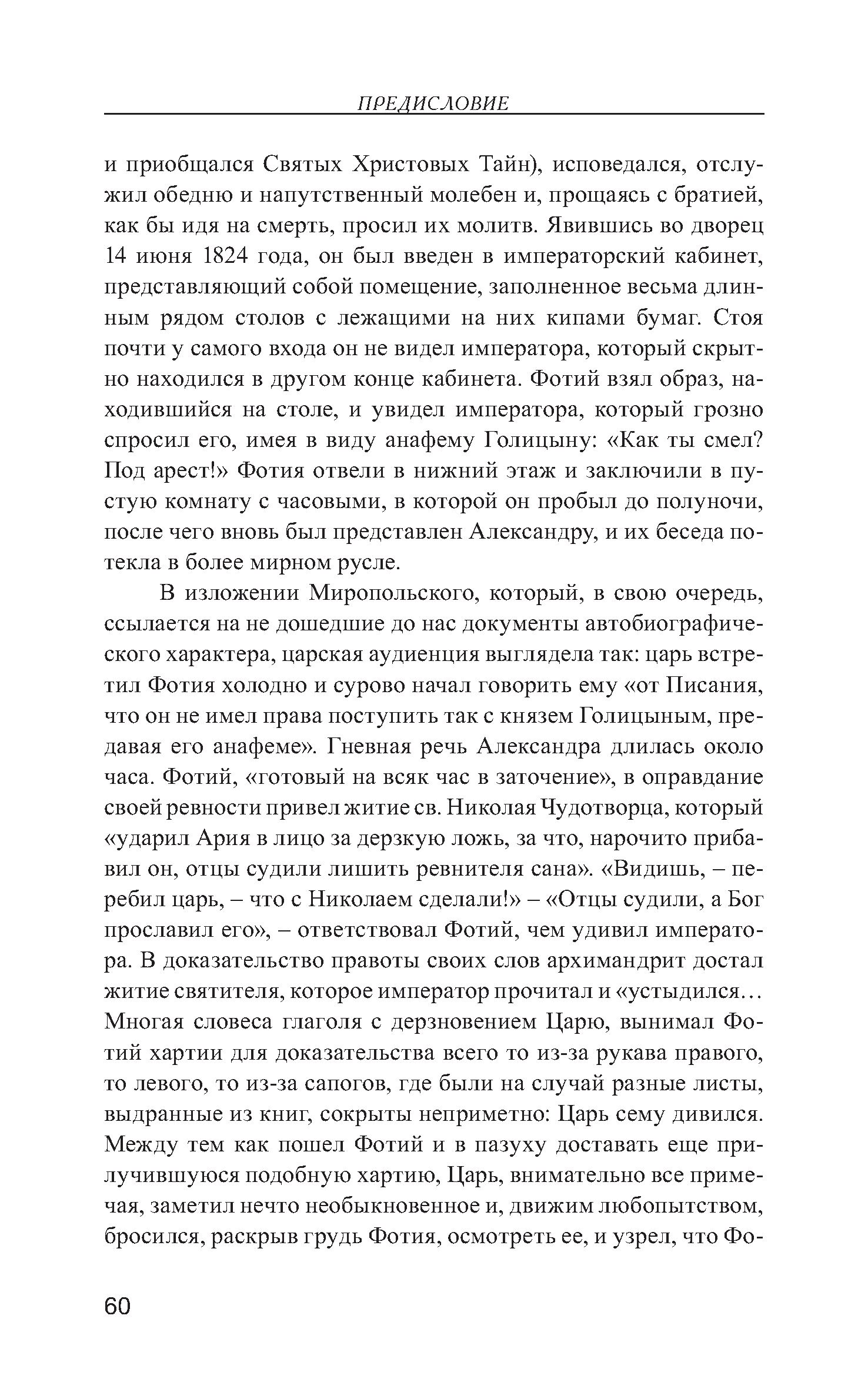 ПРЕДИСЛОВИЕ

и приобщался Святых Христовых Тайн), исповедался, отслужил обедню и напутственный молебен и, прощаясь с братией, как бы идя на смерть, просил их молитв. Явившись во дворец 14 июня 1824 года, он был введен в императорский кабинет, представляющий собой помещение, заполненное весьма длинным рядом столов с лежащими на них кипами бумаг. Стоя почти у самого входа он не видел императора, который скрытно находился в другом конце кабинета. Фотий взял образ, находившийся на столе, и увидел императора, который грозно спросил его, имея в виду анафему Голицыну: «Как ты смел? Под арест!» Фотия отвели в нижний этаж и заключили в пустую комнату с часовыми, в которой он пробыл до полуночи, после чего вновь был представлен Александру, и их беседа потекла в более мирном русле.

В изложении Миропольского, который, в свою очередь, ссылается на не дошедшие до нас документы автобиографического характера, царская аудиенция выглядела так: царь встретил Фотия холодно и сурово начал говорить ему «от Писания, что он не имел права поступить так с князем Голицыным, предавая его анафеме». Гневная речь Александра длилась около часа. Фотий, «готовый на всяк час в заточение», в оправдание своей ревности привел житие св. Николая Чудотворца, который «ударил Ария в лицо за дерзкую ложь, за что, нарочито прибавил он, отцы судили лишить ревнителя сана». «Видишь, – перебил царь, – что с Николаем сделали!» – «Отцы судили, а Бог прославил его», – ответствовал Фотий, чем удивил императора. В доказательство правоты своих слов архимандрит достал житие святителя, которое император прочитал и «устыдился… Многая словеса глаголя с дерзновением Царю, вынимал Фотий хартии для доказательства всего то из-за рукава правого, то левого, то из-за сапогов, где были на случай разные листы, выдранные из книг, сокрыты неприметно: Царь сему дивился. Между тем как пошел Фотий и в пазуху доставать еще прилучившуюся подобную хартию, Царь, внимательно все примечая, заметил нечто необыкновенное и, движим любопытством, бросился, раскрыв грудь Фотия, осмотреть ее, и узрел, что Фо-

60